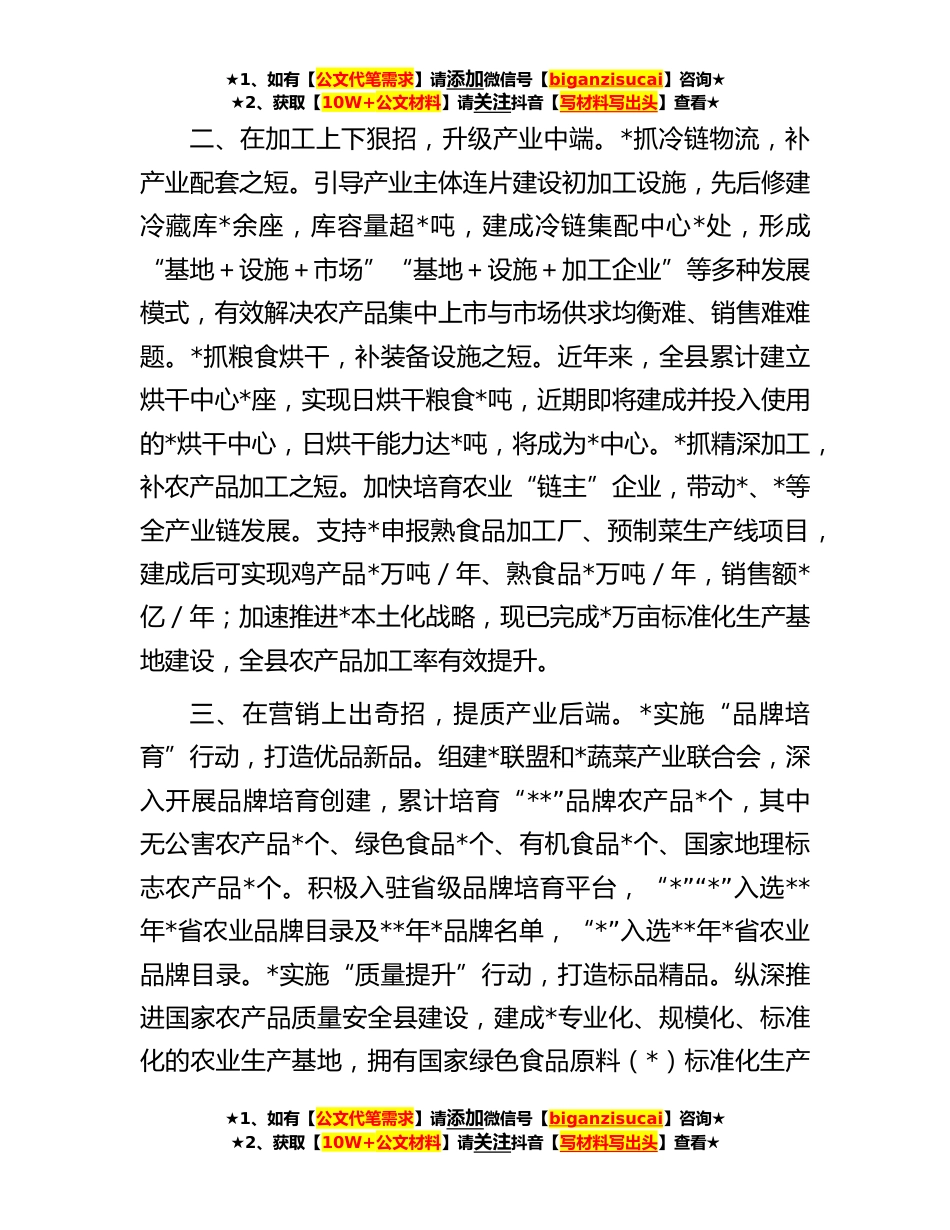 ★1、如有【公文代笔需求】请添加微信号【biganzisucai】咨询★
★2、获取【10W+公文材料】请关注抖音【写材料写出头】查看★

二、在加工上下狠招，升级产业中端。*抓冷链物流，补产业配套之短。引导产业主体连片建设初加工设施，先后修建冷藏库*余座，库容量超*吨，建成冷链集配中心*处，形成“基地＋设施＋市场”“基地＋设施＋加工企业”等多种发展模式，有效解决农产品集中上市与市场供求均衡难、销售难难题。*抓粮食烘干，补装备设施之短。近年来，全县累计建立烘干中心*座，实现日烘干粮食*吨，近期即将建成并投入使用的*烘干中心，日烘干能力达*吨，将成为*中心。*抓精深加工，补农产品加工之短。加快培育农业“链主”企业，带动*、*等全产业链发展。支持*申报熟食品加工厂、预制菜生产线项目，建成后可实现鸡产品*万吨／年、熟食品*万吨／年，销售额*亿／年；加速推进*本土化战略，现已完成*万亩标准化生产基地建设，全县农产品加工率有效提升。

三、在营销上出奇招，提质产业后端。*实施“品牌培育”行动，打造优品新品。组建*联盟和*蔬菜产业联合会，深入开展品牌培育创建，累计培育“**”品牌农产品*个，其中无公害农产品*个、绿色食品*个、有机食品*个、国家地理标志农产品*个。积极入驻省级品牌培育平台，“*”“*”入选**年*省农业品牌目录及**年*品牌名单，“*”入选**年*省农业品牌目录。*实施“质量提升”行动，打造标品精品。纵深推进国家农产品质量安全县建设，建成*专业化、规模化、标准化的农业生产基地，拥有国家绿色食品原料（*）标准化生产

★1、如有【公文代笔需求】请添加微信号【biganzisucai】咨询★
★2、获取【10W+公文材料】请关注抖音【写材料写出头】查看★